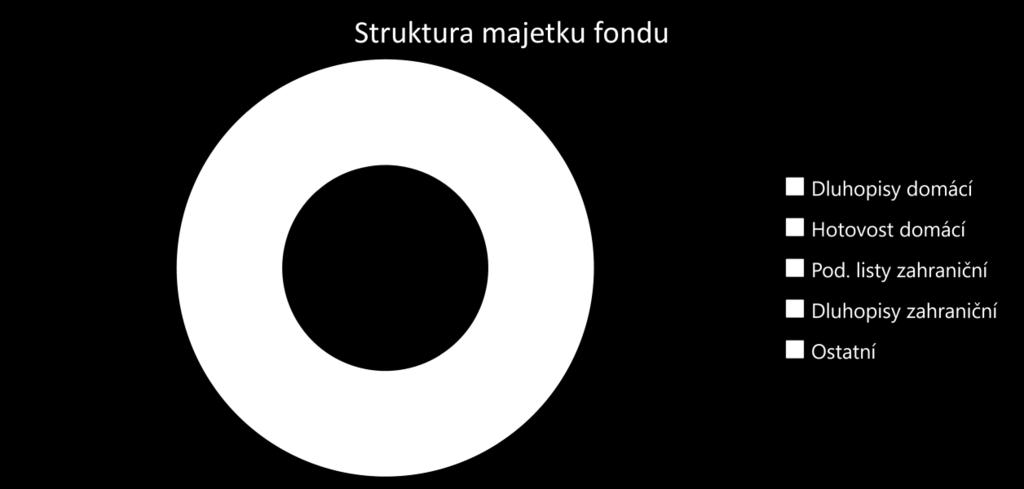 Struktura majetku fondu

Dluhopisy domácí
Hotovost domácí
Pod. listy zahraniční
Dluhopisy zahraniční
Ostatní